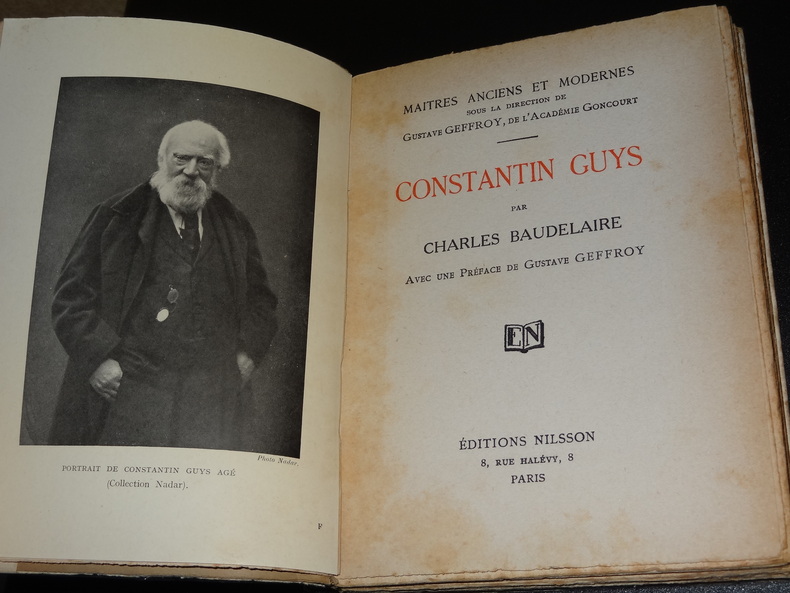 Photo Nadar.

PORTRAIT DE CONSTANTIN GUYS AGÉ
(Collection Nadar).

F

MAITRES ANCIENS ET MODERNES
SOUS LA DIRECTION DE
GUSTAVE GEFFROY, DE L'ACADÉMIE GONCOURT

CONSTANTIN GUYS

PAR

CHARLES BAUDELAIRE

AVEC UNE PRÉFACE DE GUSTAVE GEFFROY

EN

ÉDITIONS NILSSON
8, RUE HALÉVY, 8
PARIS